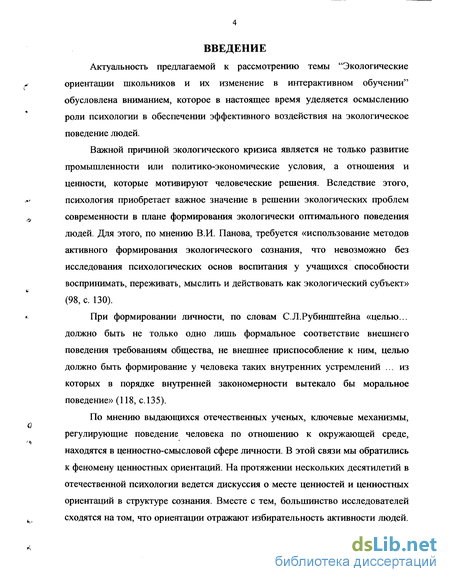 4

ВВЕДЕНИЕ

Актуальность предлагаемой к рассмотрению темы "Экологические ориентации школьников и их изменение в интерактивном обучении" обусловлена вниманием, которое в настоящее время уделяется осмыслению роли психологии в обеспечении эффективного воздействия на экологическое поведение людей.

Важной причиной экологического кризиса является не только развитие промышленности или политико-экономические условия, а отношения и ценности, которые мотивируют человеческие решения. Вследствие этого, психология приобретает важное значение в решении экологических проблем современности в плане формирования экологически оптимального поведения людей. Для этого, по мнению В.И. Панова, требуется «использование методов активного формирования экологического сознания, что невозможно без исследования психологических основ воспитания у учащихся способности воспринимать, переживать, мыслить и действовать как экологический субъект» (98, с. 130).

При формировании личности, по словам С.Л.Рубинштейна «целью… должно быть не только одно лишь формальное соответствие внешнего поведения требованиям общества, не внешнее приспособление к ним, целью должно быть формирование у человека таких внутренних устремлений … из которых в порядке внутренней закономерности вытекало бы моральное поведение» (118, с.135).

По мнению выдающихся отечественных ученых, ключевые механизмы, регулирующие поведение человека по отношению к окружающей среде, находятся в ценностно-смысловой сфере личности. В этой связи мы обратились к феномену ценностных ориентаций. На протяжении нескольких десятилетий в отечественной психологии ведется дискуссия о месте ценностей и ценностных ориентаций в структуре сознания. Вместе с тем, большинство исследователей сходятся на том, что ориентации отражают избирательность активности людей.

dsLib.net
библиотека диссертаций